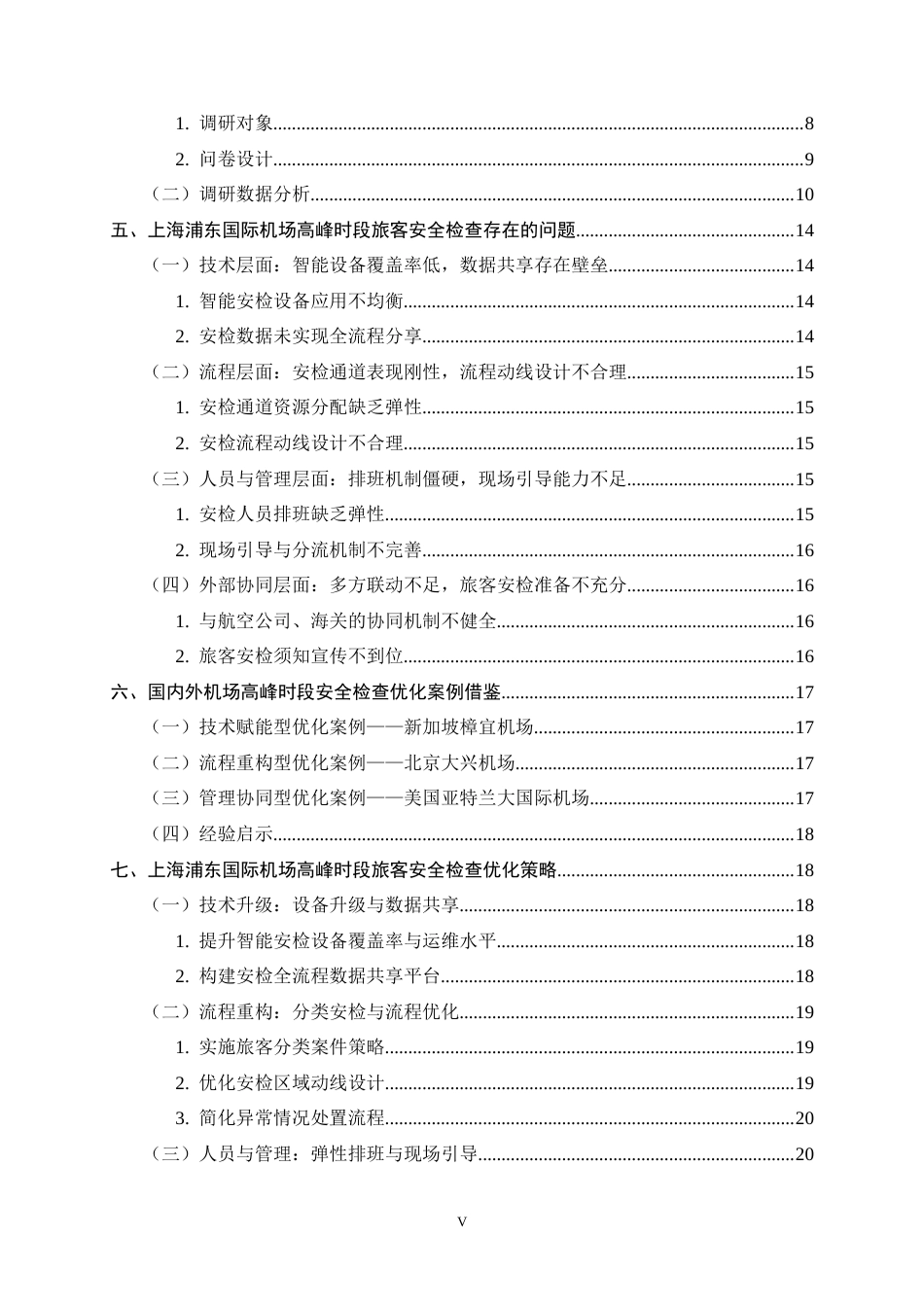 1.调研对象 8

2.问卷设计 9

（二）调研数据分析 10

五、上海浦东国际机场高峰时段旅客安全检查存在的问题 14

（一）技术层面：智能设备覆盖率低，数据共享存在壁垒 14

1.智能安检设备应用不均衡 14

2.安检数据未实现全流程分享 14

（二）流程层面：安检通道表现刚性，流程动线设计不合理 15

1.安检通道资源分配缺乏弹性 15

2.安检流程动线设计不合理 15

（三）人员与管理层面：排班机制僵硬，现场引导能力不足 15

1.安检人员排班缺乏弹性 15

2.现场引导与分流机制不完善 16

（四）外部协同层面：多方联动不足，旅客安检准备不充分 16

1.与航空公司、海关的协同机制不健全 16

2.旅客安检须知宣传不到位 16

六、国内外机场高峰时段安全检查优化案例借鉴 17

（一）技术赋能型优化案例——新加坡樟宜机场 17

（二）流程重构型优化案例——北京大兴机场 17

（三）管理协同型优化案例——美国亚特兰大国际机场 17

（四）经验启示 18

七、上海浦东国际机场高峰时段旅客安全检查优化策略 18

（一）技术升级：设备升级与数据共享 18

1.提升智能安检设备覆盖率与运维水平 18

2.构建安检全流程数据共享平台 18

（二）流程重构：分类安检与流程优化 19

1.实施旅客分类案件策略 19

2.优化安检区域动线设计 19

3.简化异常情况处置流程 20

（三）人员与管理：弹性排班与现场引导 20

V